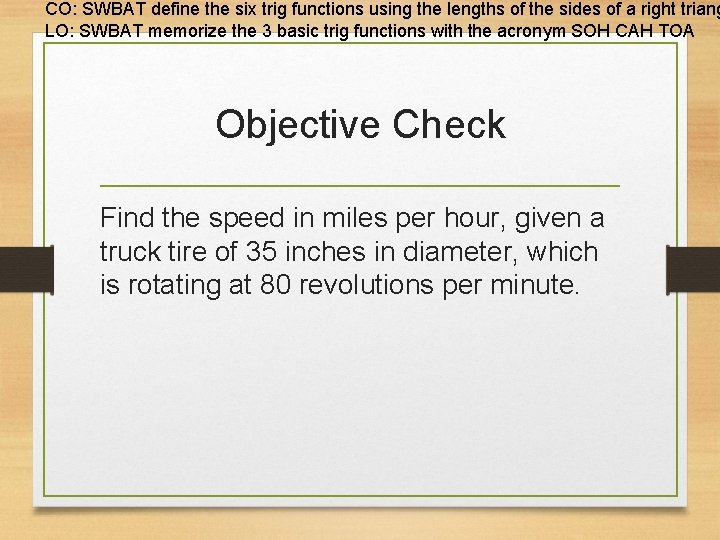 CO: SWBAT define the six trig functions using the lengths of the sides of a right triang
LO: SWBAT memorize the 3 basic trig functions with the acronym SOH CAH TOA

Objective Check

Find the speed in miles per hour, given a truck tire of 35 inches in diameter, which is rotating at 80 revolutions per minute.